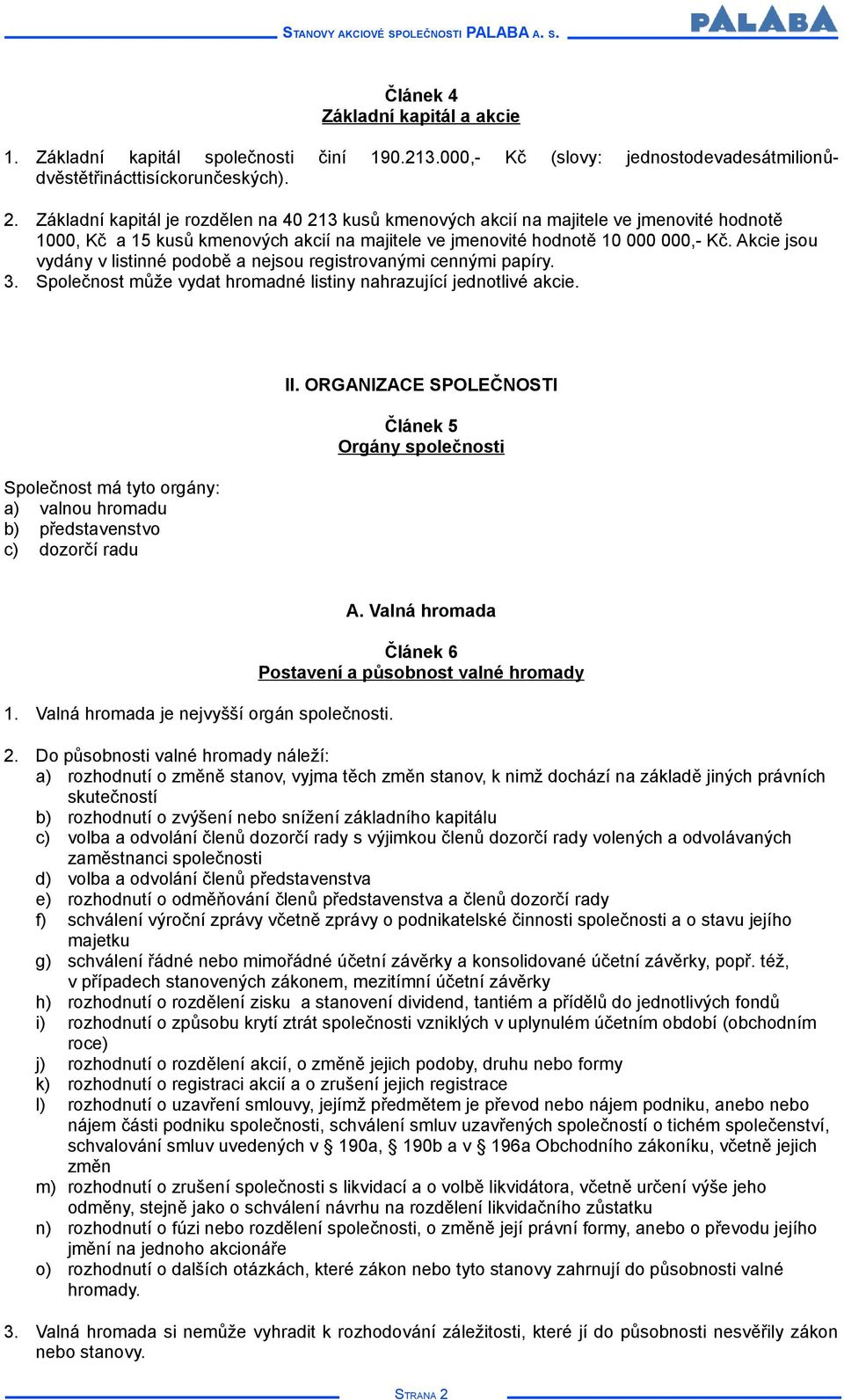 STANOVY AKCIOVÉ SPOLEČNOSTI PALABA A. S.

PALABA

Článek 4
Základní kapitál a akcie

1. Základní kapitál společnosti činí 190.213.000,- Kč (slovy: jednostodevadesátmilionůdvěstětřinácttisíckorunčeských).

2. Základní kapitál je rozdělen na 40 213 kusů kmenových akcií na majitele ve jmenovité hodnotě 1000, Kč a 15 kusů kmenových akcií na majitele ve jmenovité hodnotě 10 000 000,- Kč. Akcie jsou vydány v listinné podobě a nejsou registrovanými cennými papíry.
3. Společnost může vydat hromadné listiny nahrazující jednotlivé akcie.

II. ORGANIZACE SPOLEČNOSTI

Článek 5
Orgány společnosti

Společnost má tyto orgány:
a) valnou hromadu
b) představenstvo
c) dozorčí radu

A. Valná hromada

Článek 6
Postavení a působnost valné hromady

1. Valná hromada je nejvyšší orgán společnosti.

2. Do působnosti valné hromady náleží:
a) rozhodnutí o změně stanov, vyjma těch změn stanov, k nimž dochází na základě jiných právních skutečností
b) rozhodnutí o zvýšení nebo snížení základního kapitálu
c) volba a odvolání členů dozorčí rady s výjimkou členů dozorčí rady volených a odvolávaných zaměstnanci společnosti
d) volba a odvolání členů představenstva
e) rozhodnutí o odměňování členů představenstva a členů dozorčí rady
f) schválení výroční zprávy včetně zprávy o podnikatelské činnosti společnosti a o stavu jejího majetku
g) schválení řádné nebo mimořádné účetní závěrky a konsolidované účetní závěrky, popř. též, v případech stanovených zákonem, mezitímní účetní závěrky
h) rozhodnutí o rozdělení zisku a stanovení dividend, tantiém a přídělů do jednotlivých fondů
i) rozhodnutí o způsobu krytí ztrát společnosti vzniklých v uplynulém účetním období (obchodním roce)
j) rozhodnutí o rozdělení akcií, o změně jejich podoby, druhu nebo formy
k) rozhodnutí o registraci akcií a o zrušení jejich registrace
l) rozhodnutí o uzavření smlouvy, jejímž předmětem je převod nebo nájem podniku, anebo nebo nájem části podniku společnosti, schválení smluv uzavřených společností o tichém společenství, schvalování smluv uvedených v § 190a, § 190b a v § 196a Obchodního zákoníku, včetně jejich změn
m) rozhodnutí o zrušení společnosti s likvidací a o volbě likvidátora, včetně určení výše jeho odměny, stejně jako o schválení návrhu na rozdělení likvidačního zůstatku
n) rozhodnutí o fúzi nebo rozdělení společnosti, o změně její právní formy, anebo o převodu jejího jmění na jednoho akcionáře
o) rozhodnutí o dalších otázkách, které zákon nebo tyto stanovy zahrnují do působnosti valné hromady.

3. Valná hromada si nemůže vyhradit k rozhodování záležitosti, které jí do působnosti nesvěřily zákon nebo stanovy.

STRANA 2